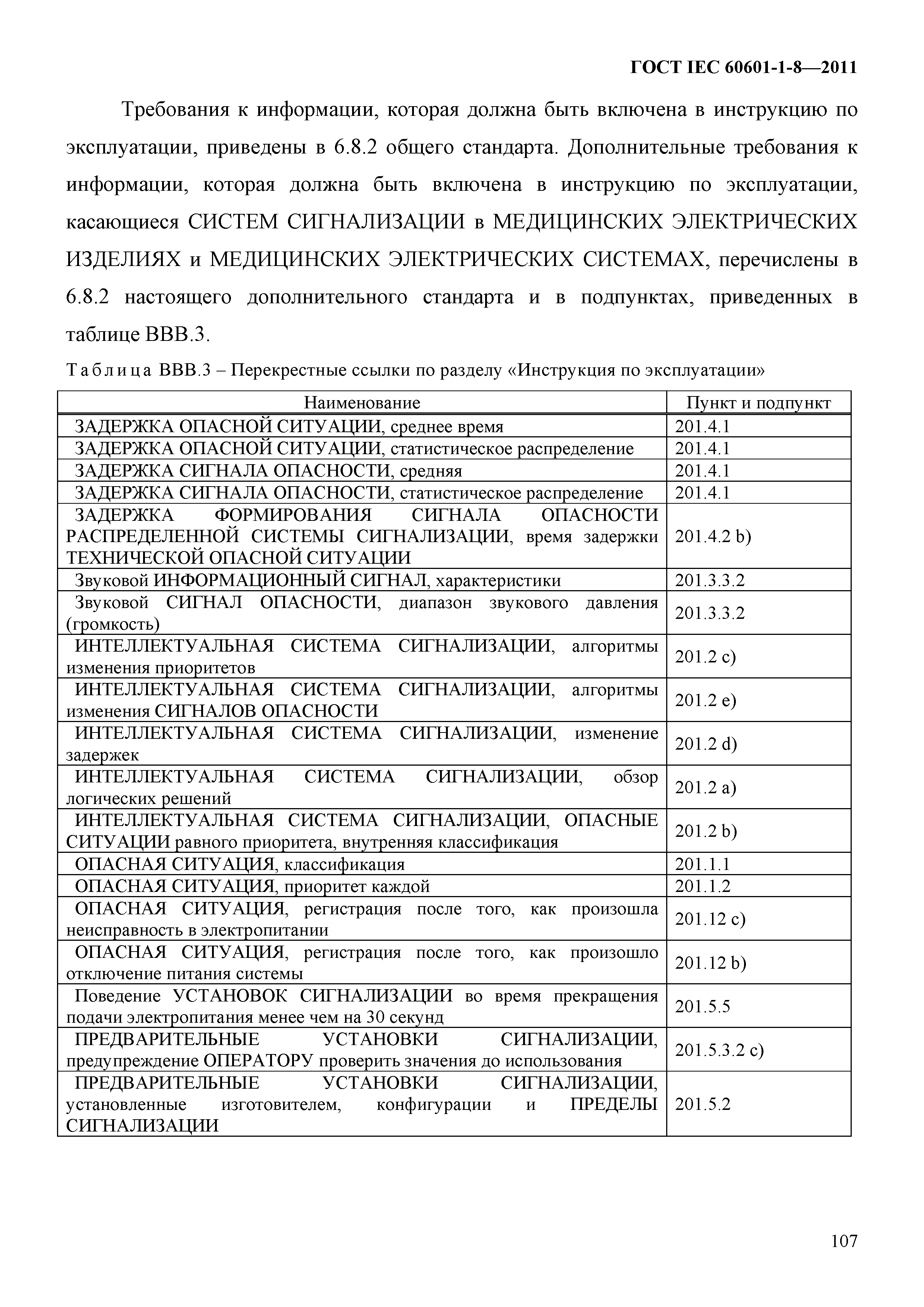 ГОСТ IEC 60601-1-8—2011

Требования к информации, которая должна быть включена в инструкцию по эксплуатации, приведены в 6.8.2 общего стандарта. Дополнительные требования к информации, которая должна быть включена в инструкцию по эксплуатации, касающиеся СИСТЕМ СИГНАЛИЗАЦИИ в МЕДИЦИНСКИХ ЭЛЕКТРИЧЕСКИХ ИЗДЕЛИЯХ и МЕДИЦИНСКИХ ЭЛЕКТРИЧЕСКИХ СИСТЕМАХ, перечислены в 6.8.2 настоящего дополнительного стандарта и в подпунктах, приведенных в таблице ВВВ.3.

Таблица ВВВ.3 – Перекрестные ссылки по разделу «Инструкция по эксплуатации»

| Наименование | Пункт и подпункт |
|---|---|
| ЗАДЕРЖКА ОПАСНОЙ СИТУАЦИИ, среднее время | 201.4.1 |
| ЗАДЕРЖКА ОПАСНОЙ СИТУАЦИИ, статистическое распределение | 201.4.1 |
| ЗАДЕРЖКА СИГНАЛА ОПАСНОСТИ, средняя | 201.4.1 |
| ЗАДЕРЖКА СИГНАЛА ОПАСНОСТИ, статистическое распределение | 201.4.1 |
| ЗАДЕРЖКА ФОРМИРОВАНИЯ СИГНАЛА ОПАСНОСТИ РАСПРЕДЕЛЕННОЙ СИСТЕМЫ СИГНАЛИЗАЦИИ, время задержки ТЕХНИЧЕСКОЙ ОПАСНОЙ СИТУАЦИИ | 201.4.2 b) |
| Звуковой ИНФОРМАЦИОННЫЙ СИГНАЛ, характеристики | 201.3.3.2 |
| Звуковой СИГНАЛ ОПАСНОСТИ, диапазон звукового давления (громкость) | 201.3.3.2 |
| ИНТЕЛЛЕКТУАЛЬНАЯ СИСТЕМА СИГНАЛИЗАЦИИ, алгоритмы изменения приоритетов | 201.2 c) |
| ИНТЕЛЛЕКТУАЛЬНАЯ СИСТЕМА СИГНАЛИЗАЦИИ, алгоритмы изменения СИГНАЛОВ ОПАСНОСТИ | 201.2 e) |
| ИНТЕЛЛЕКТУАЛЬНАЯ СИСТЕМА СИГНАЛИЗАЦИИ, изменение задержек | 201.2 d) |
| ИНТЕЛЛЕКТУАЛЬНАЯ СИСТЕМА СИГНАЛИЗАЦИИ, обзор логических решений | 201.2 a) |
| ИНТЕЛЛЕКТУАЛЬНАЯ СИСТЕМА СИГНАЛИЗАЦИИ, ОПАСНЫЕ СИТУАЦИИ равного приоритета, внутренняя классификация | 201.2 b) |
| ОПАСНАЯ СИТУАЦИЯ, классификация | 201.1.1 |
| ОПАСНАЯ СИТУАЦИЯ, приоритет каждой | 201.1.2 |
| ОПАСНАЯ СИТУАЦИЯ, регистрация после того, как произошла неисправность в электропитании | 201.12 c) |
| ОПАСНАЯ СИТУАЦИЯ, регистрация после того, как произошло отключение питания системы | 201.12 b) |
| Поведение УСТАНОВОК СИГНАЛИЗАЦИИ во время прекращения подачи электропитания менее чем на 30 секунд | 201.5.5 |
| ПРЕДВАРИТЕЛЬНЫЕ УСТАНОВКИ СИГНАЛИЗАЦИИ, предупреждение ОПЕРАТОРУ проверить значения до использования | 201.5.3.2 c) |
| ПРЕДВАРИТЕЛЬНЫЕ УСТАНОВКИ СИГНАЛИЗАЦИИ, установленные изготовителем, конфигурации и ПРЕДЕЛЫ СИГНАЛИЗАЦИИ | 201.5.2 |

107